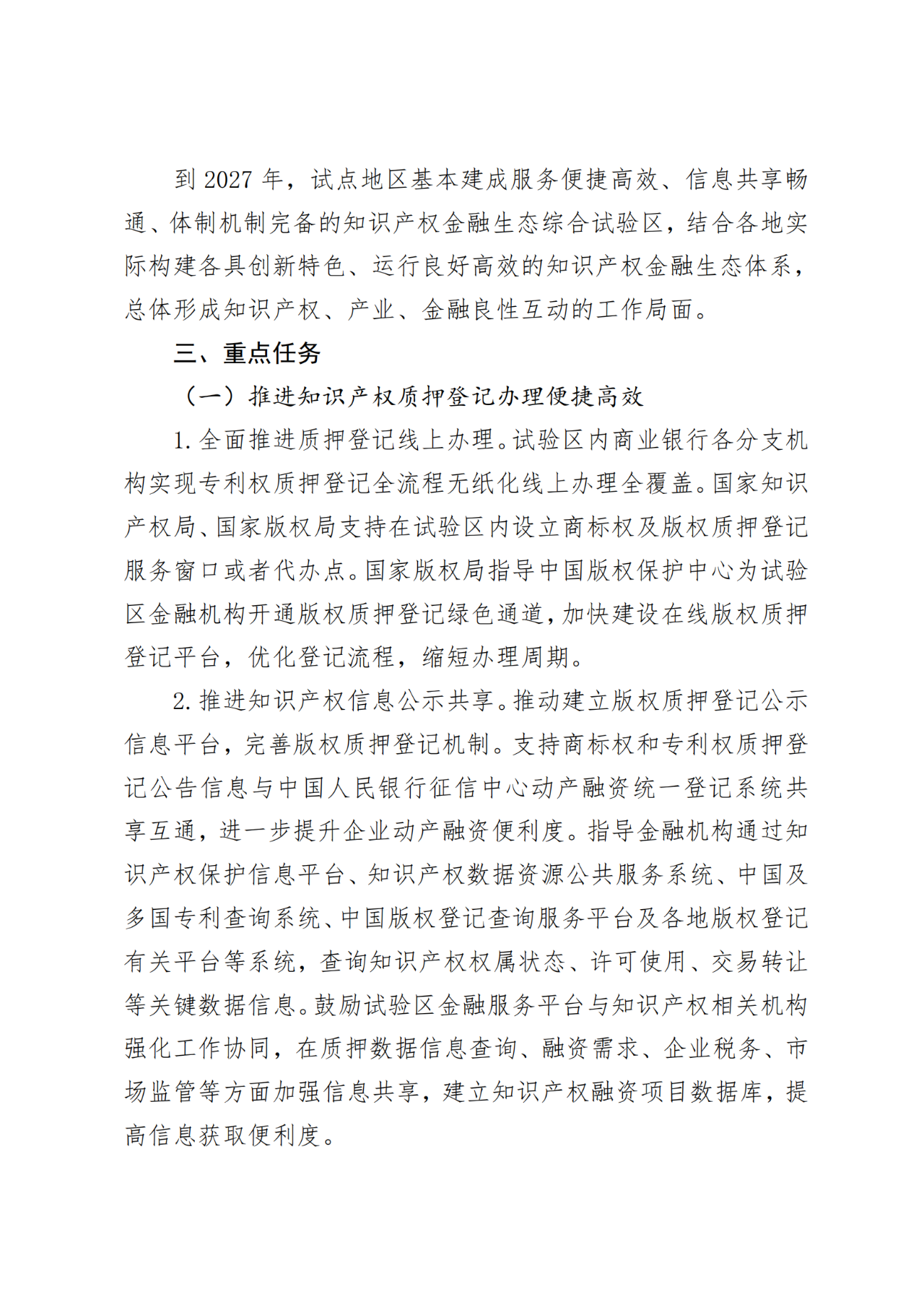 到 2027 年，试点地区基本建成服务便捷高效、信息共享畅通、体制机制完备的知识产权金融生态综合试验区，结合各地实际构建各具创新特色、运行良好高效的知识产权金融生态体系，总体形成知识产权、产业、金融良性互动的工作局面。

三、重点任务

（一）推进知识产权质押登记办理便捷高效

1. 全面推进质押登记线上办理。试验区内商业银行各分支机构实现专利权质押登记全流程无纸化线上办理全覆盖。国家知识产权局、国家版权局支持在试验区内设立商标权及版权质押登记服务窗口或者代办点。国家版权局指导中国版权保护中心为试验区金融机构开通版权质押登记绿色通道，加快建设在线版权质押登记平台，优化登记流程，缩短办理周期。

2. 推进知识产权信息公示共享。推动建立版权质押登记公示信息平台，完善版权质押登记机制。支持商标权和专利权质押登记公告信息与中国人民银行征信中心动产融资统一登记系统共享互通，进一步提升企业动产融资便利度。指导金融机构通过知识产权保护信息平台、知识产权数据资源公共服务系统、中国及多国专利查询系统、中国版权登记查询服务平台及各地版权登记有关平台等系统，查询知识产权权属状态、许可使用、交易转让等关键数据信息。鼓励试验区金融服务平台与知识产权相关机构强化工作协同，在质押数据信息查询、融资需求、企业税务、市场监管等方面加强信息共享，建立知识产权融资项目数据库，提高信息获取便利度。